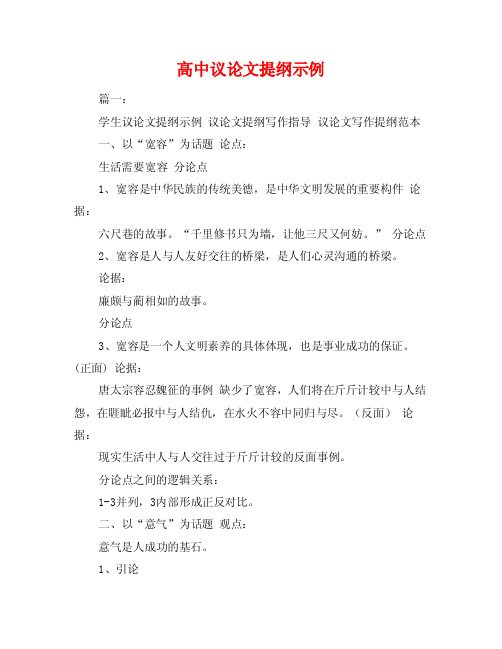 高中议论文提纲示例

篇一：

学生议论文提纲示例 议论文提纲写作指导 议论文写作提纲范本

一、以“宽容”为话题 论点：

生活需要宽容 分论点

1、宽容是中华民族的传统美德，是中华文明发展的重要构件 论据：

六尺巷的故事。“千里修书只为墙，让他三尺又何妨。” 分论点

2、宽容是人与人友好交往的桥梁，是人们心灵沟通的桥梁。

论据：

廉颇与蔺相如的故事。

分论点

3、宽容是一个人文明素养的具体体现，也是事业成功的保证。(正面) 论据：

唐太宗容忍魏征的事例 缺少了宽容，人们将在斤斤计较中与人结怨，在睚眦必报中与人结仇，在水火不容中同归与尽。（反面） 论据：

现实生活中人与人交往过于斤斤计较的反面事例。

分论点之间的逻辑关系：

1-3并列，3内部形成正反对比。

二、以“意气”为话题 观点：

意气是人成功的基石。

1、引论